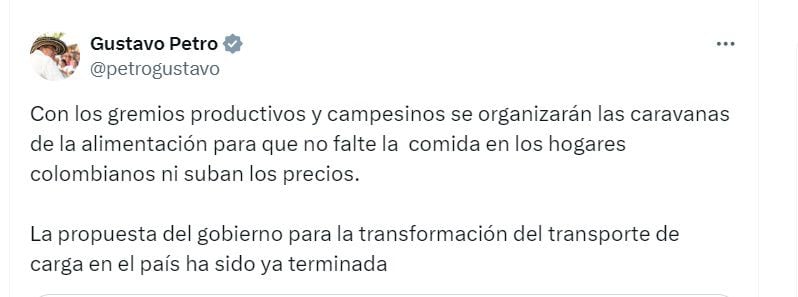 Gustavo Petro
@petrogustavo

Con los gremios productivos y campesinos se organizarán las caravanas de la alimentación para que no falte la comida en los hogares colombianos ni suban los precios.

La propuesta del gobierno para la transformación del transporte de carga en el país ha sido ya terminada